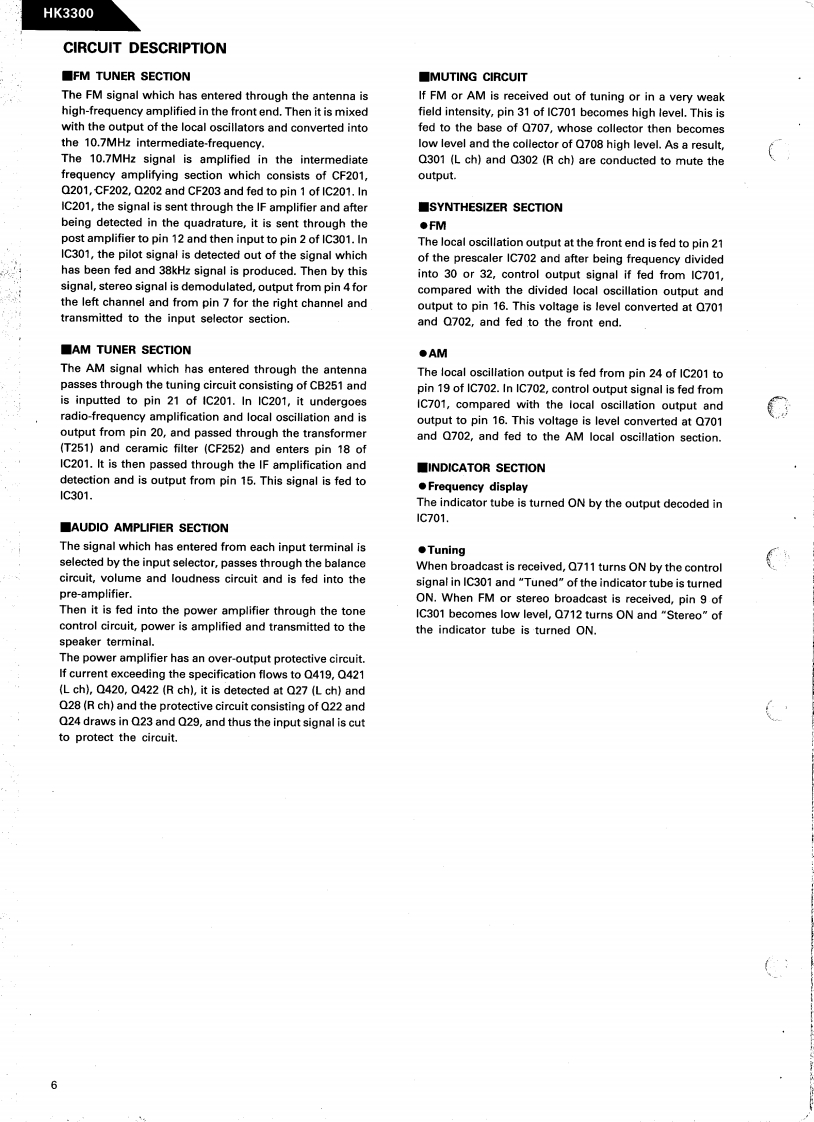 HK3300

CIRCUIT DESCRIPTION

■FM TUNER SECTION

The FM signal which has entered through the antenna is high-frequency amplified in the front end. Then it is mixed with the output of the local oscillators and converted into the 10.7MHz intermediate-frequency.
The 10.7MHz signal is amplified in the intermediate frequency amplifying section which consists of CF201, Q201, CF202, Q202 and CF203 and fed to pin 1 of IC201. In IC201, the signal is sent through the IF amplifier and after being detected in the quadrature, it is sent through the post amplifier to pin 12 and then input to pin 2 of IC301. In IC301, the pilot signal is detected out of the signal which has been fed and 38kHz signal is produced. Then by this signal, stereo signal is demodulated, output from pin 4 for the left channel and from pin 7 for the right channel and transmitted to the input selector section.

■AM TUNER SECTION

The AM signal which has entered through the antenna passes through the tuning circuit consisting of CB251 and is inputted to pin 21 of IC201. In IC201, it undergoes radio-frequency amplification and local oscillation and is output from pin 20, and passed through the transformer (T251) and ceramic filter (CF252) and enters pin 18 of IC201. It is then passed through the IF amplification and detection and is output from pin 15. This signal is fed to IC301.

■AUDIO AMPLIFIER SECTION

The signal which has entered from each input terminal is selected by the input selector, passes through the balance circuit, volume and loudness circuit and is fed into the pre-amplifier.
Then it is fed into the power amplifier through the tone control circuit, power is amplified and transmitted to the speaker terminal.
The power amplifier has an over-output protective circuit. If current exceeding the specification flows to Q419, Q421 (L ch), Q420, Q422 (R ch), it is detected at Q27 (L ch) and Q28 (R ch) and the protective circuit consisting of Q22 and Q24 draws in Q23 and Q29, and thus the input signal is cut to protect the circuit.

■MUTING CIRCUIT

If FM or AM is received out of tuning or in a very weak field intensity, pin 31 of IC701 becomes high level. This is fed to the base of Q707, whose collector then becomes low level and the collector of Q708 high level. As a result, Q301 (L ch) and Q302 (R ch) are conducted to mute the output.

■SYNTHESIZER SECTION

●FM

The local oscillation output at the front end is fed to pin 21 of the prescaler IC702 and after being frequency divided into 30 or 32, control output signal if fed from IC701, compared with the divided local oscillation output and output to pin 16. This voltage is level converted at Q701 and Q702, and fed to the front end.

●AM

The local oscillation output is fed from pin 24 of IC201 to pin 19 of IC702. In IC702, control output signal is fed from IC701, compared with the local oscillation output and output to pin 16. This voltage is level converted at Q701 and Q702, and fed to the AM local oscillation section.

■INDICATOR SECTION

●Frequency display

The indicator tube is turned ON by the output decoded in IC701.

●Tuning

When broadcast is received, Q711 turns ON by the control signal in IC301 and "Tuned" of the indicator tube is turned ON. When FM or stereo broadcast is received, pin 9 of IC301 becomes low level, Q712 turns ON and "Stereo" of the indicator tube is turned ON.

6